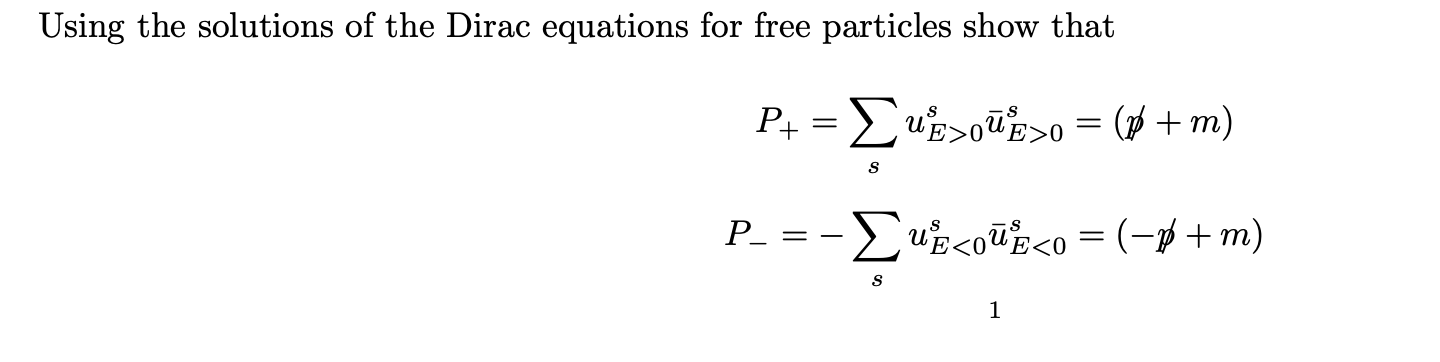 Using the solutions of the Dirac equations for free particles show that

$$P_+ = \sum_s u^s_{E>0}\bar{u}^s_{E>0} = (\not{p} + m)$$

$$P_- = -\sum_s u^s_{E<0}\bar{u}^s_{E<0} = (-\not{p} + m)$$

1